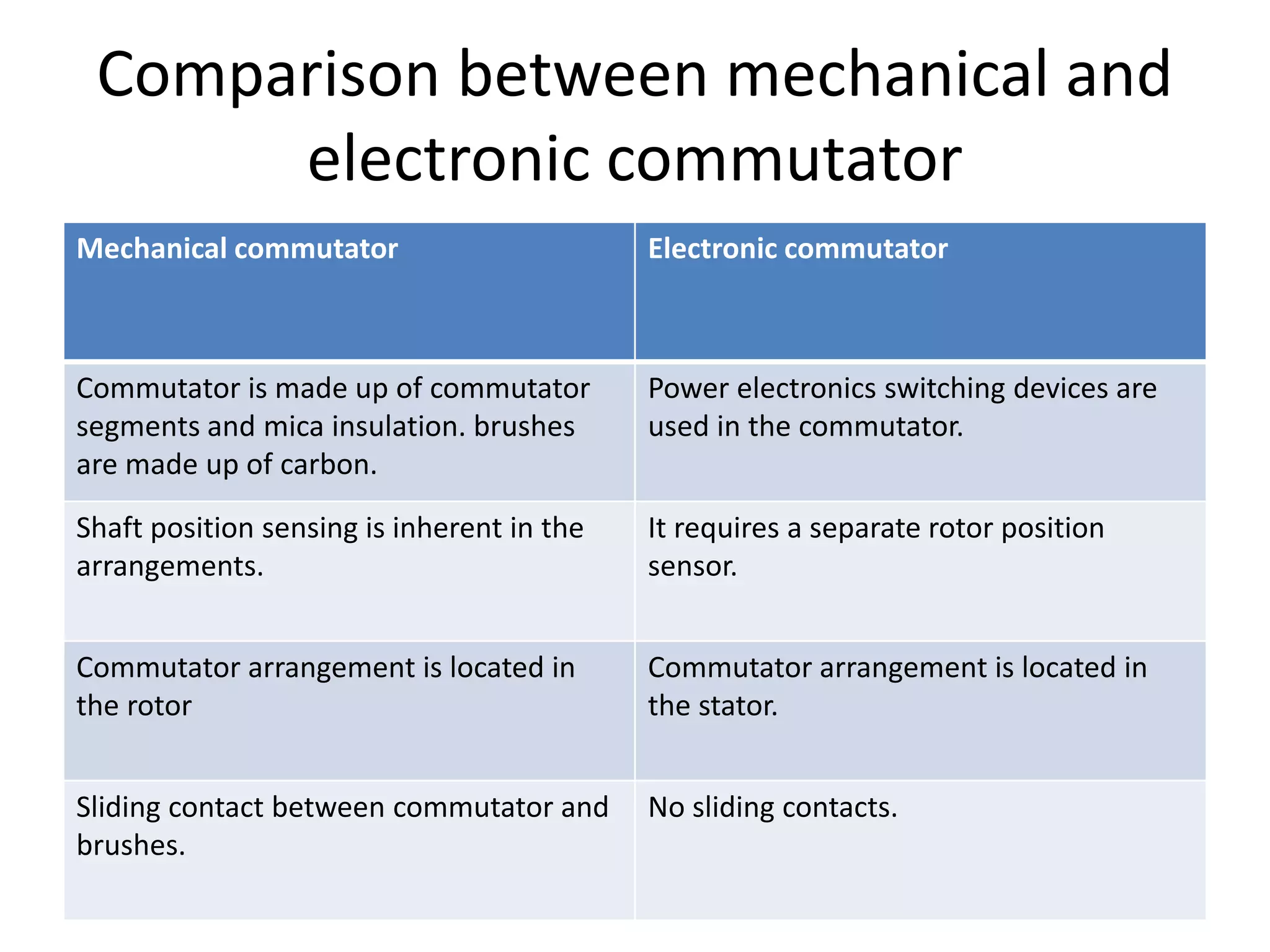 Comparison between mechanical and electronic commutator

| Mechanical commutator | Electronic commutator |
|---|---|
| Commutator is made up of commutator segments and mica insulation. brushes are made up of carbon. | Power electronics switching devices are used in the commutator. |
| Shaft position sensing is inherent in the arrangements. | It requires a separate rotor position sensor. |
| Commutator arrangement is located in the rotor | Commutator arrangement is located in the stator. |
| Sliding contact between commutator and brushes. | No sliding contacts. |